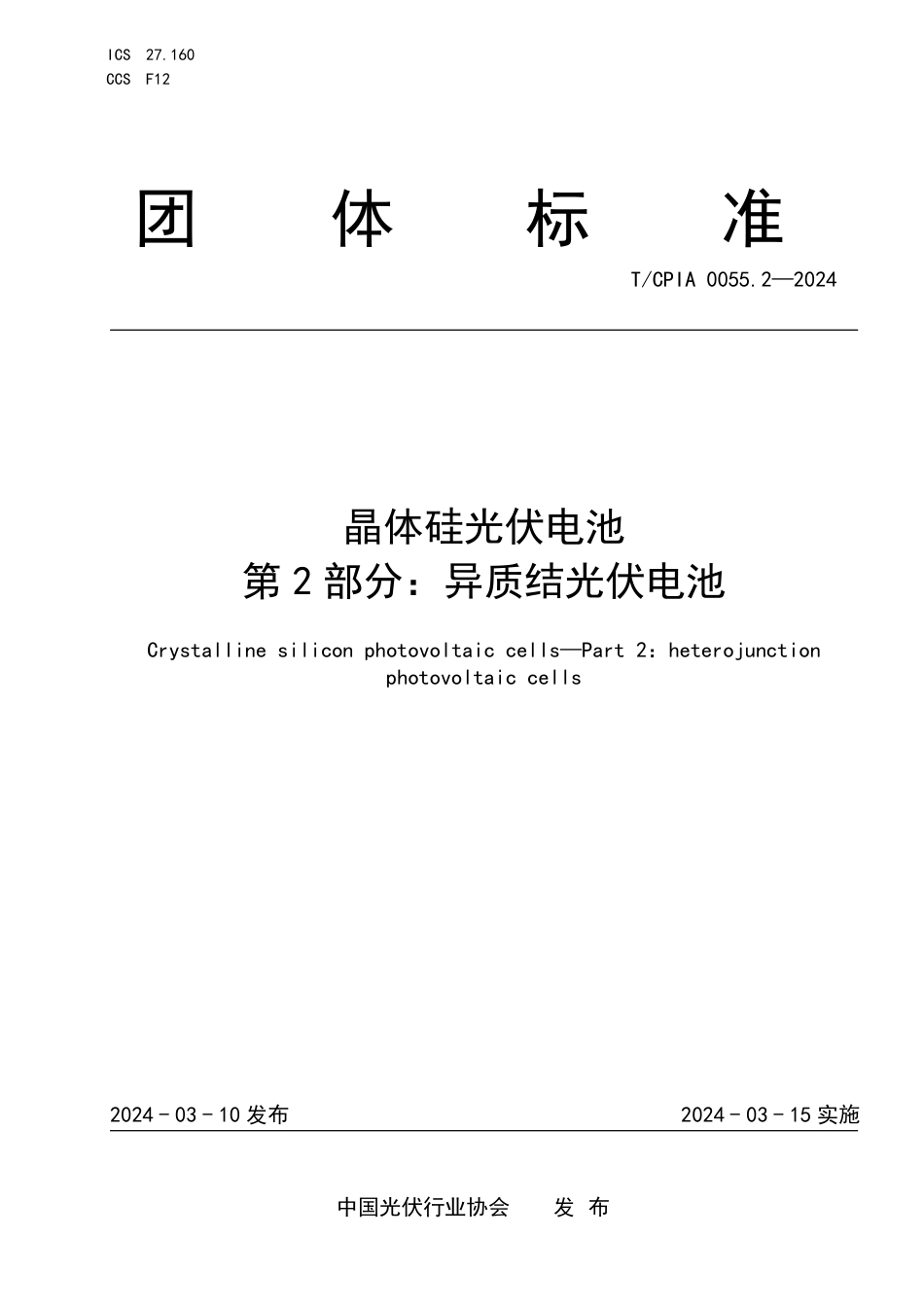 ICS 27.160
CCS F12

团 体 标 准

T/CPIA 0055.2—2024

晶体硅光伏电池
第 2 部分：异质结光伏电池

Crystalline silicon photovoltaic cells—Part 2: heterojunction photovoltaic cells

2024 - 03 - 10 发布

2024 - 03 - 15 实施

中国光伏行业协会 发 布